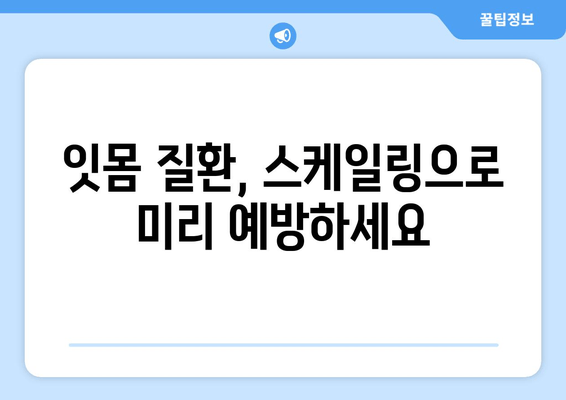 꿀팁정보

잇몸 질환, 스케일링으로 미리 예방하세요